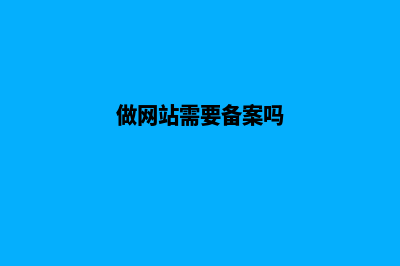 做网站需要备案吗